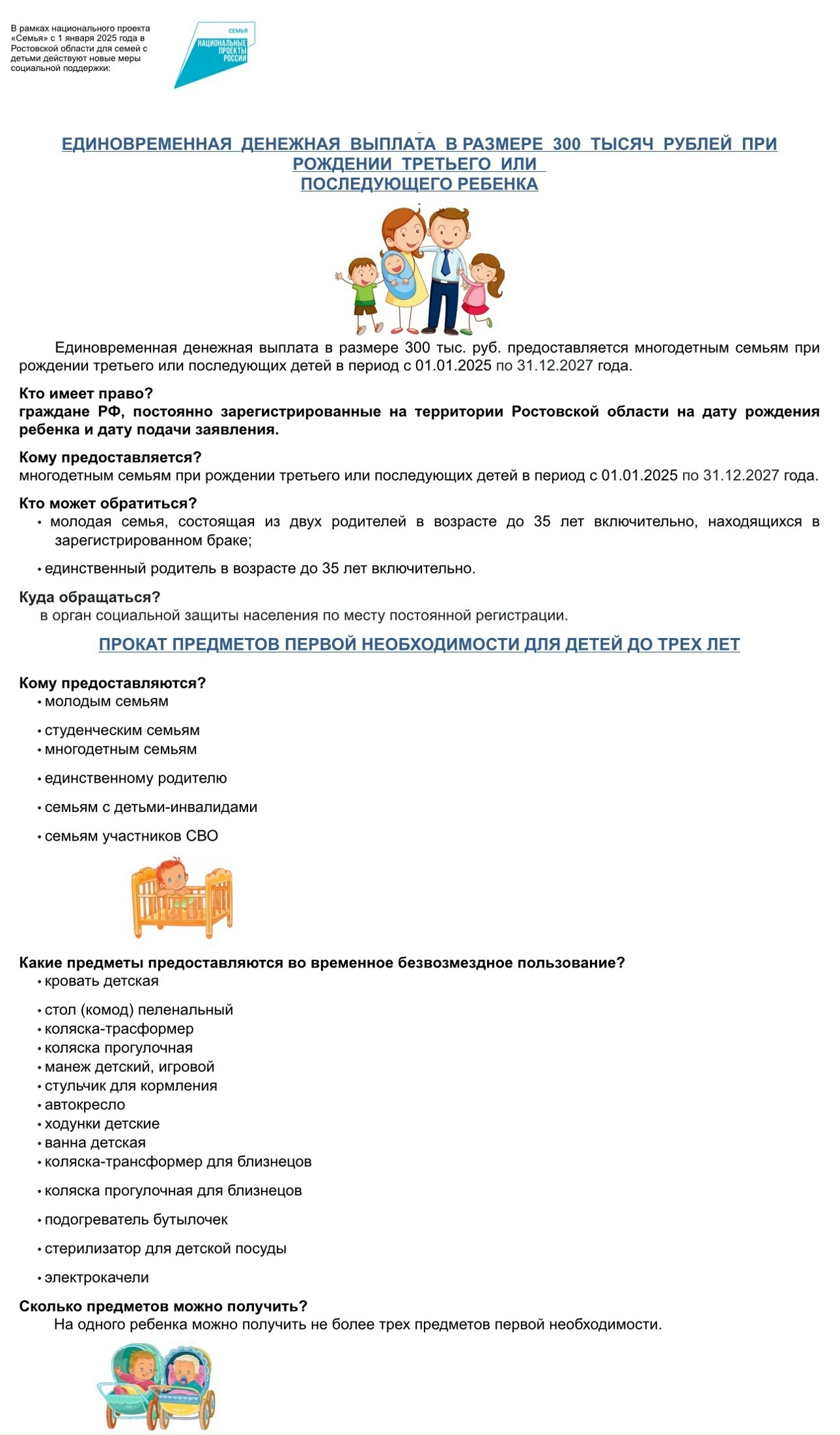 В рамках национального проекта «Семья» с 1 января 2025 года в Ростовской области для семей с детьми действуют новые меры социальной поддержки:

СЕМЬЯ
НАЦИОНАЛЬНЫЕ ПРОЕКТЫ РОССИИ

ЕДИНОВРЕМЕННАЯ ДЕНЕЖНАЯ ВЫПЛАТА В РАЗМЕРЕ 300 ТЫСЯЧ РУБЛЕЙ ПРИ РОЖДЕНИИ ТРЕТЬЕГО ИЛИ ПОСЛЕДУЮЩЕГО РЕБЕНКА

Единовременная денежная выплата в размере 300 тыс. руб. предоставляется многодетным семьям при рождении третьего или последующих детей в период с 01.01.2025 по 31.12.2027 года.

Кто имеет право?
граждане РФ, постоянно зарегистрированные на территории Ростовской области на дату рождения ребенка и дату подачи заявления.

Кому предоставляется?
многодетным семьям при рождении третьего или последующих детей в период с 01.01.2025 по 31.12.2027 года.

Кто может обратиться?
• молодая семья, состоящая из двух родителей в возрасте до 35 лет включительно, находящихся в зарегистрированном браке;
• единственный родитель в возрасте до 35 лет включительно.

Куда обращаться?
в орган социальной защиты населения по месту постоянной регистрации.

ПРОКАТ ПРЕДМЕТОВ ПЕРВОЙ НЕОБХОДИМОСТИ ДЛЯ ДЕТЕЙ ДО ТРЕХ ЛЕТ

Кому предоставляются?
• молодым семьям
• студенческим семьям
• многодетным семьям
• единственному родителю
• семьям с детьми-инвалидами
• семьям участников СВО

Какие предметы предоставляются во временное безвозмездное пользование?
• кровать детская
• стол (комод) пеленальный
• коляска-трасформер
• коляска прогулочная
• манеж детский, игровой
• стульчик для кормления
• автокресло
• ходунки детские
• ванна детская
• коляска-трансформер для близнецов
• коляска прогулочная для близнецов
• подогреватель бутылочек
• стерилизатор для детской посуды
• электрокачели

Сколько предметов можно получить?
На одного ребенка можно получить не более трех предметов первой необходимости.